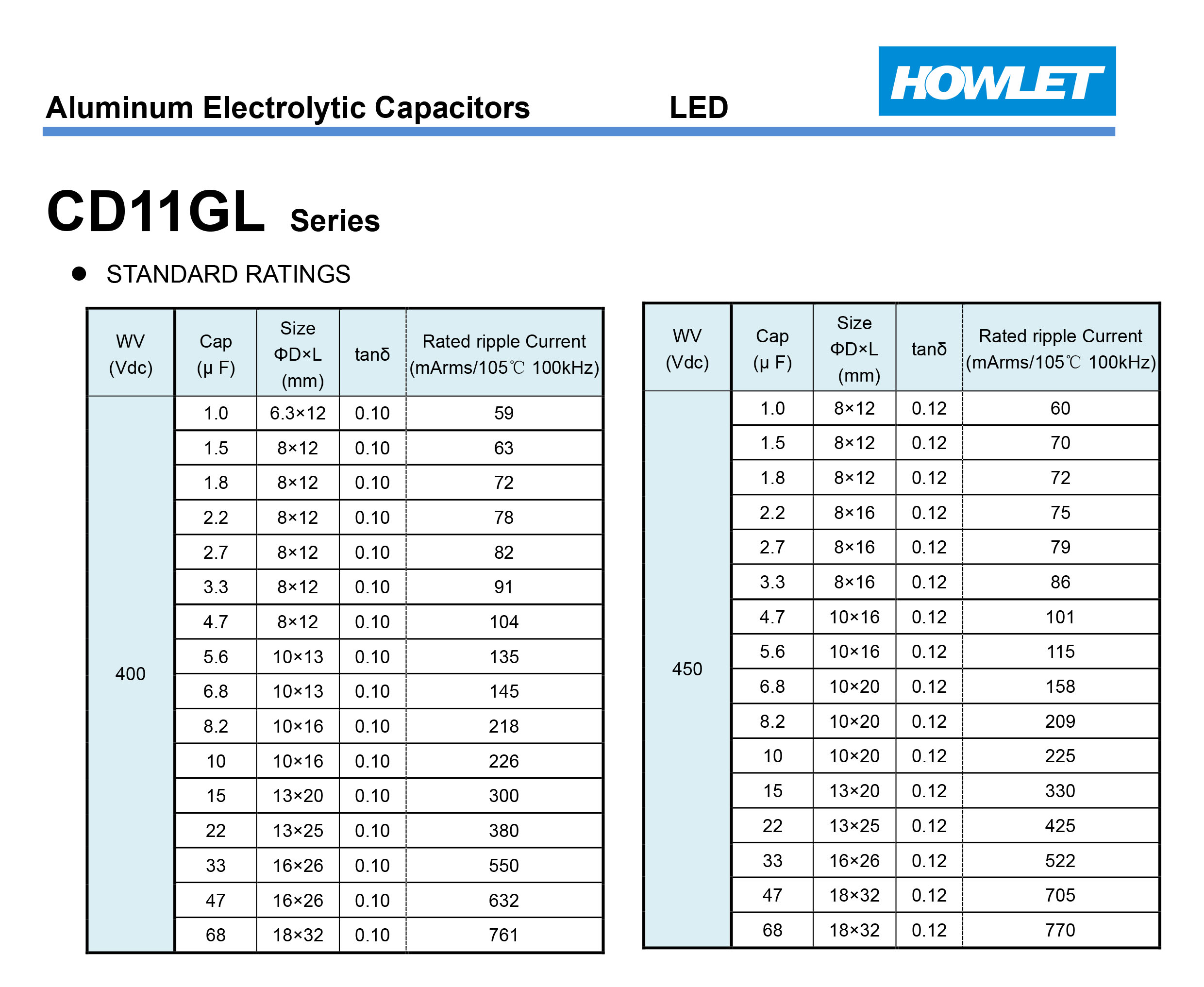 Aluminum Electrolytic Capacitors LED

HOWLET

CD11GL Series

● STANDARD RATINGS

| WV (Vdc) | Cap (μ F) | Size ΦD×L (mm) | tanδ | Rated ripple Current (mArms/105℃ 100kHz) |
|---|---|---|---|---|
| 400 | 1.0 | 6.3×12 | 0.10 | 59 |
| | 1.5 | 8×12 | 0.10 | 63 |
| | 1.8 | 8×12 | 0.10 | 72 |
| | 2.2 | 8×12 | 0.10 | 78 |
| | 2.7 | 8×12 | 0.10 | 82 |
| | 3.3 | 8×12 | 0.10 | 91 |
| | 4.7 | 8×12 | 0.10 | 104 |
| | 5.6 | 10×13 | 0.10 | 135 |
| | 6.8 | 10×13 | 0.10 | 145 |
| | 8.2 | 10×16 | 0.10 | 218 |
| | 10 | 10×16 | 0.10 | 226 |
| | 15 | 13×20 | 0.10 | 300 |
| | 22 | 13×25 | 0.10 | 380 |
| | 33 | 16×26 | 0.10 | 550 |
| | 47 | 16×26 | 0.10 | 632 |
| | 68 | 18×32 | 0.10 | 761 |

| WV (Vdc) | Cap (μ F) | Size ΦD×L (mm) | tanδ | Rated ripple Current (mArms/105℃ 100kHz) |
|---|---|---|---|---|
| 450 | 1.0 | 8×12 | 0.12 | 60 |
| | 1.5 | 8×12 | 0.12 | 70 |
| | 1.8 | 8×12 | 0.12 | 72 |
| | 2.2 | 8×16 | 0.12 | 75 |
| | 2.7 | 8×16 | 0.12 | 79 |
| | 3.3 | 8×16 | 0.12 | 86 |
| | 4.7 | 10×16 | 0.12 | 101 |
| | 5.6 | 10×16 | 0.12 | 115 |
| | 6.8 | 10×20 | 0.12 | 158 |
| | 8.2 | 10×20 | 0.12 | 209 |
| | 10 | 10×20 | 0.12 | 225 |
| | 15 | 13×20 | 0.12 | 330 |
| | 22 | 13×25 | 0.12 | 425 |
| | 33 | 16×26 | 0.12 | 522 |
| | 47 | 18×32 | 0.12 | 705 |
| | 68 | 18×32 | 0.12 | 770 |